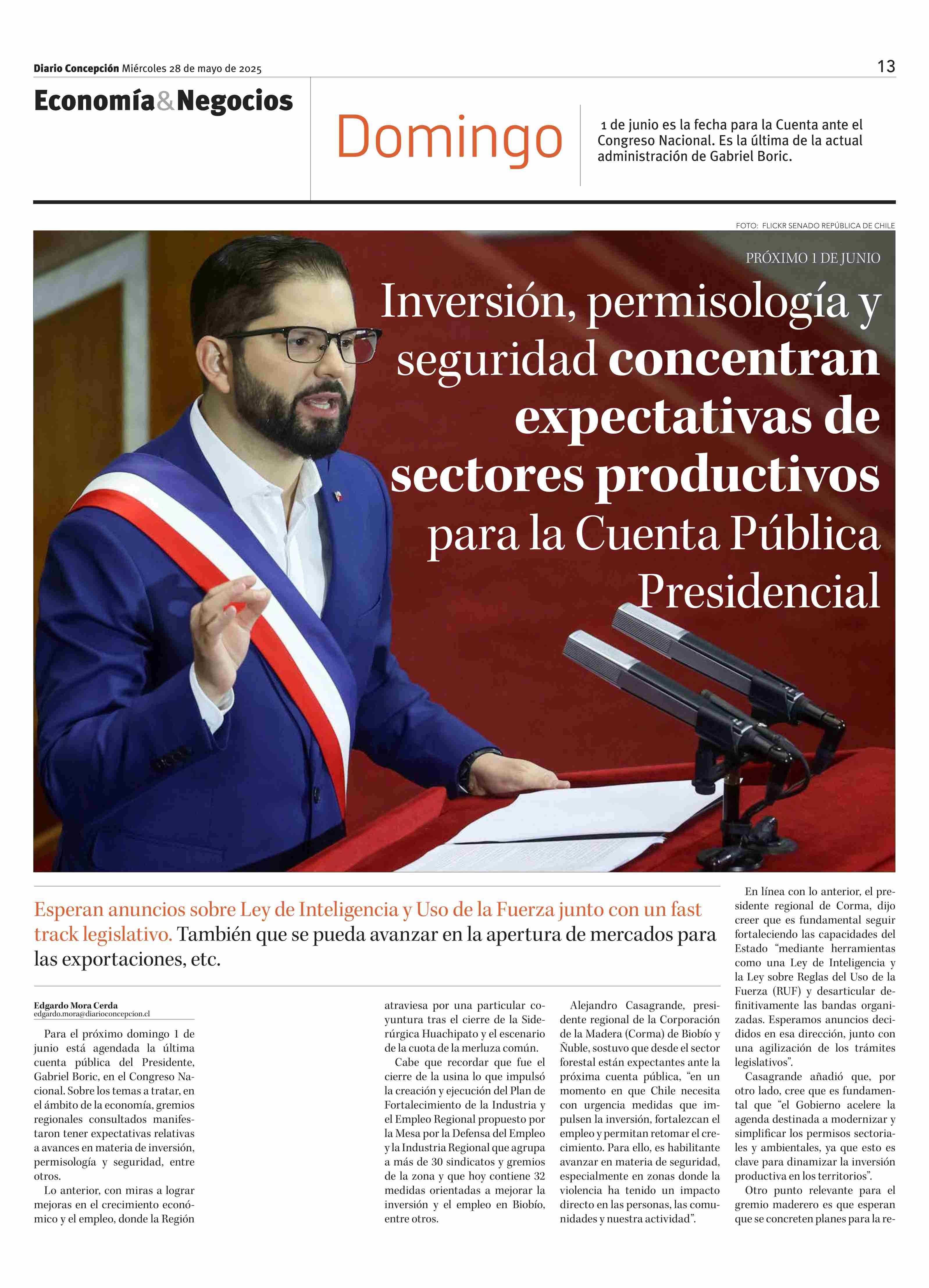 Diario Concepción Miércoles 28 de mayo de 2025

13

Economía&Negocios

Domingo

1 de junio es la fecha para la Cuenta ante el Congreso Nacional. Es la última de la actual administración de Gabriel Boric.

FOTO: FLICKR SENADO REPÚBLICA DE CHILE

PRÓXIMO 1 DE JUNIO

Inversión, permisología y seguridad concentran expectativas de sectores productivos para la Cuenta Pública Presidencial

Esperan anuncios sobre Ley de Inteligencia y Uso de la Fuerza junto con un fast track legislativo. También que se pueda avanzar en la apertura de mercados para las exportaciones, etc.

Edgardo Mora Cerda
edgardo.mora@diarioconcepcion.cl

Para el próximo domingo 1 de junio está agendada la última cuenta pública del Presidente, Gabriel Boric, en el Congreso Nacional. Sobre los temas a tratar, en el ámbito de la economía, gremios regionales consultados manifestaron tener expectativas relativas a avances en materia de inversión, permisología y seguridad, entre otros.

Lo anterior, con miras a lograr mejoras en el crecimiento económico y el empleo, donde la Región atraviesa por una particular coyuntura tras el cierre de la Siderúrgica Huachipato y el escenario de la cuota de la merluza común.

Cabe que recordar que fue el cierre de la usina lo que impulsó la creación y ejecución del Plan de Fortalecimiento de la Industria y el Empleo Regional propuesto por la Mesa por la Defensa del Empleo y la Industria Regional que agrupa a más de 30 sindicatos y gremios de la zona y que hoy contiene 32 medidas orientadas a mejorar la inversión y el empleo en Biobío, entre otros.

Alejandro Casagrande, presidente regional de la Corporación de la Madera (Corma) de Biobío y Ñuble, sostuvo que desde el sector forestal están expectantes ante la próxima cuenta pública, “en un momento en que Chile necesita con urgencia medidas que impulsen la inversión, fortalezcan el empleo y permitan retomar el crecimiento. Para ello, es habilitante avanzar en materia de seguridad, especialmente en zonas donde la violencia ha tenido un impacto directo en las personas, las comunidades y nuestra actividad”.

En línea con lo anterior, el presidente regional de Corma, dijo creer que es fundamental seguir fortaleciendo las capacidades del Estado “mediante herramientas como una Ley de Inteligencia y la Ley sobre Reglas del Uso de la Fuerza (RUF) y desarticular definitivamente las bandas organizadas. Esperamos anuncios decididos en esa dirección, junto con una agilización de los trámites legislativos”.

Casagrande añadió que, por otro lado, cree que es fundamental que “el Gobierno acelere la agenda destinada a modernizar y simplificar los permisos sectoriales y ambientales, ya que esto es clave para dinamizar la inversión productiva en los territorios”.

Otro punto relevante para el gremio maderero es que esperan que se concreten planes para la re-